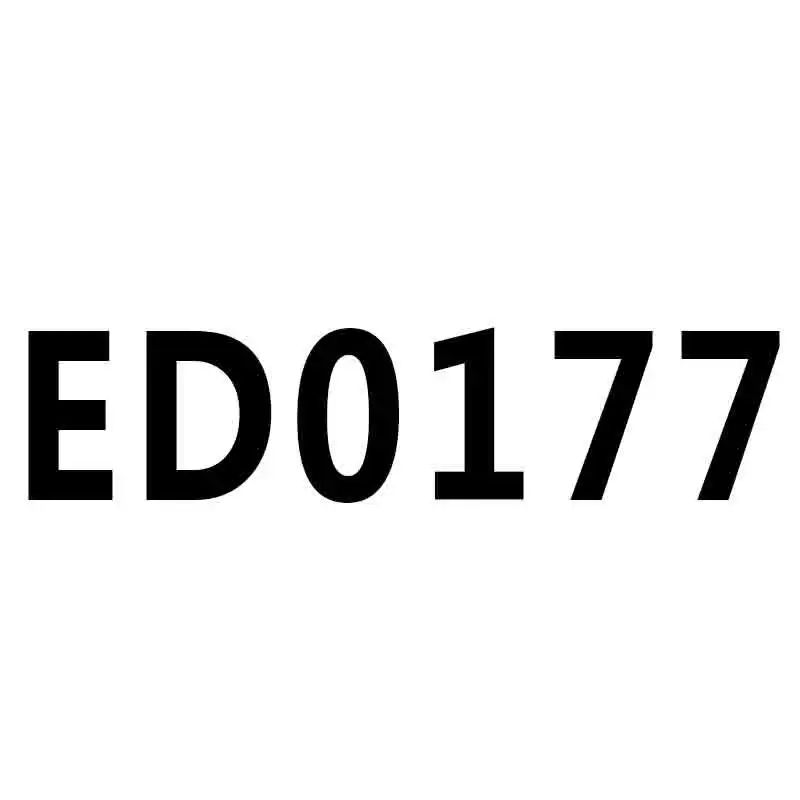 ED0177